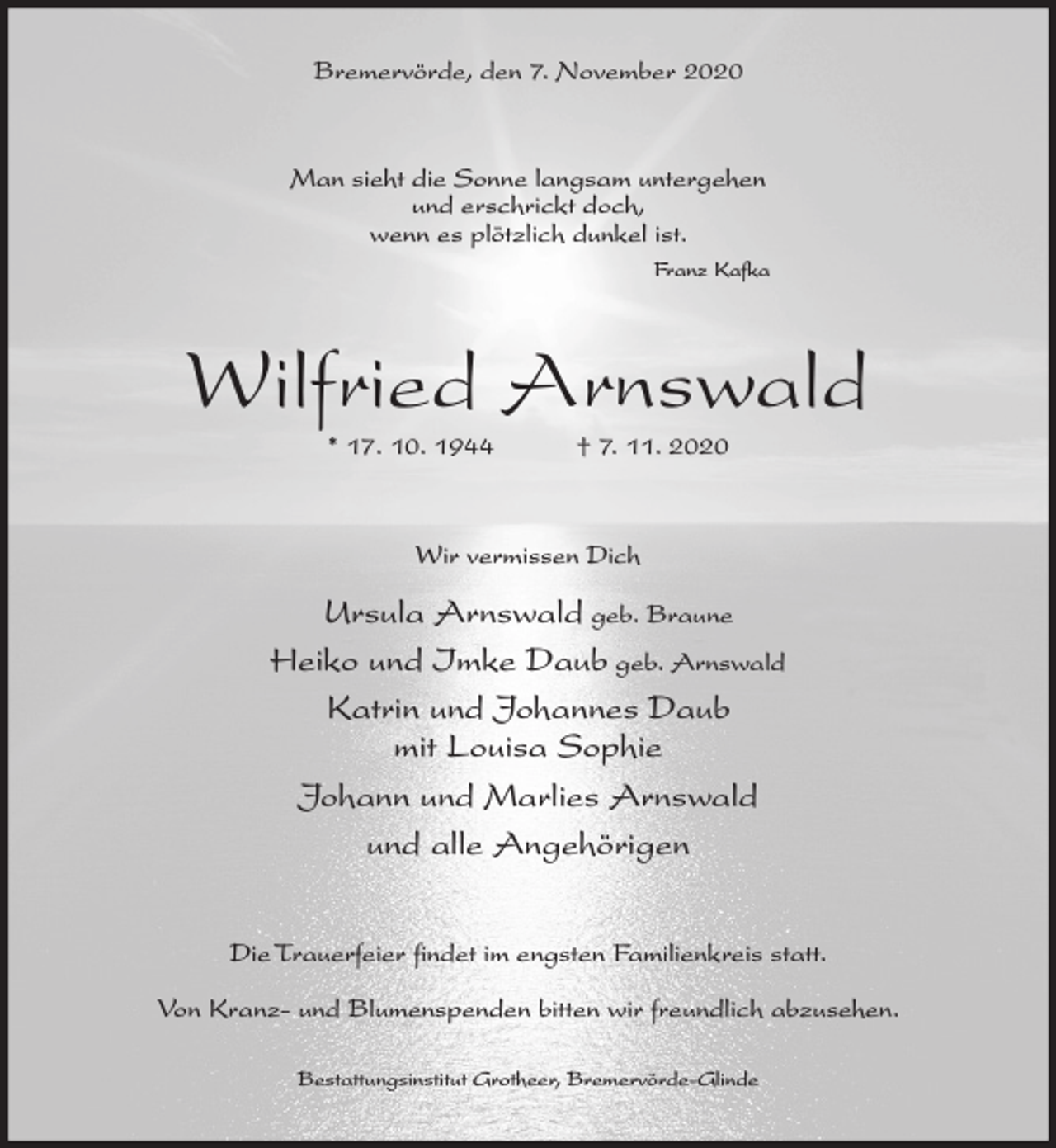 Bremervörde, den 7. November 2020

Man sieht die Sonne langsam untergehen
und erschrickt doch,
wenn es plötzlich dunkel ist.

Franz Kafka

Wilfried Arnswald

* 17. 10. 1944 † 7. 11. 2020

Wir vermissen Dich

Ursula Arnswald geb. Braune
Heiko und Imke Daub geb. Arnswald
Katrin und Johannes Daub
mit Louisa Sophie
Johann und Marlies Arnswald
und alle Angehörigen

Die Trauerfeier findet im engsten Familienkreis statt.

Von Kranz- und Blumenspenden bitten wir freundlich abzusehen.

Bestattungsinstitut Grotheer, Bremervörde-Glinde